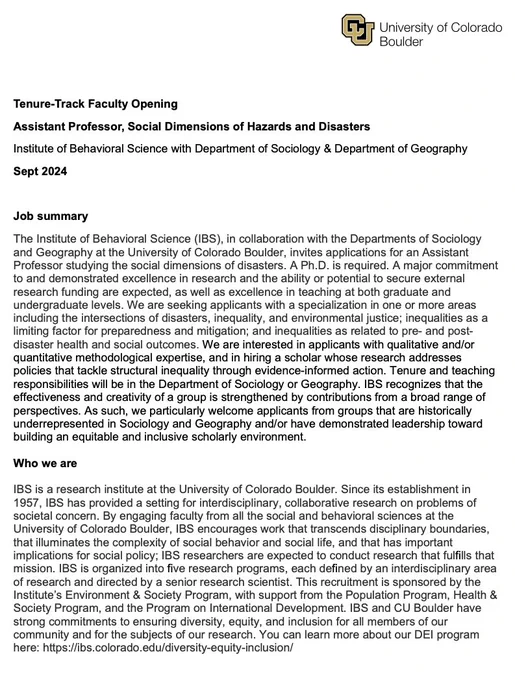 University of Colorado Boulder

Tenure-Track Faculty Opening

Assistant Professor, Social Dimensions of Hazards and Disasters

Institute of Behavioral Science with Department of Sociology & Department of Geography

Sept 2024

Job summary

The Institute of Behavioral Science (IBS), in collaboration with the Departments of Sociology and Geography at the University of Colorado Boulder, invites applications for an Assistant Professor studying the social dimensions of disasters. A Ph.D. is required. A major commitment to and demonstrated excellence in research and the ability or potential to secure external research funding are expected, as well as excellence in teaching at both graduate and undergraduate levels. We are seeking applicants with a specialization in one or more areas including the intersections of disasters, inequality, and environmental justice; inequalities as a limiting factor for preparedness and mitigation; and inequalities as related to pre- and post-disaster health and social outcomes. We are interested in applicants with qualitative and/or quantitative methodological expertise, and in hiring a scholar whose research addresses policies that tackle structural inequality through evidence-informed action. Tenure and teaching responsibilities will be in the Department of Sociology or Geography. IBS recognizes that the effectiveness and creativity of a group is strengthened by contributions from a broad range of perspectives. As such, we particularly welcome applicants from groups that are historically underrepresented in Sociology and Geography and/or have demonstrated leadership toward building an equitable and inclusive scholarly environment.

Who we are

IBS is a research institute at the University of Colorado Boulder. Since its establishment in 1957, IBS has provided a setting for interdisciplinary, collaborative research on problems of societal concern. By engaging faculty from all the social and behavioral sciences at the University of Colorado Boulder, IBS encourages work that transcends disciplinary boundaries, that illuminates the complexity of social behavior and social life, and that has important implications for social policy; IBS researchers are expected to conduct research that fulfills that mission. IBS is organized into five research programs, each defined by an interdisciplinary area of research and directed by a senior research scientist. This recruitment is sponsored by the Institute's Environment & Society Program, with support from the Population Program, Health & Society Program, and the Program on International Development. IBS and CU Boulder have strong commitments to ensuring diversity, equity, and inclusion for all members of our community and for the subjects of our research. You can learn more about our DEI program here: https://ibs.colorado.edu/diversity-equity-inclusion/